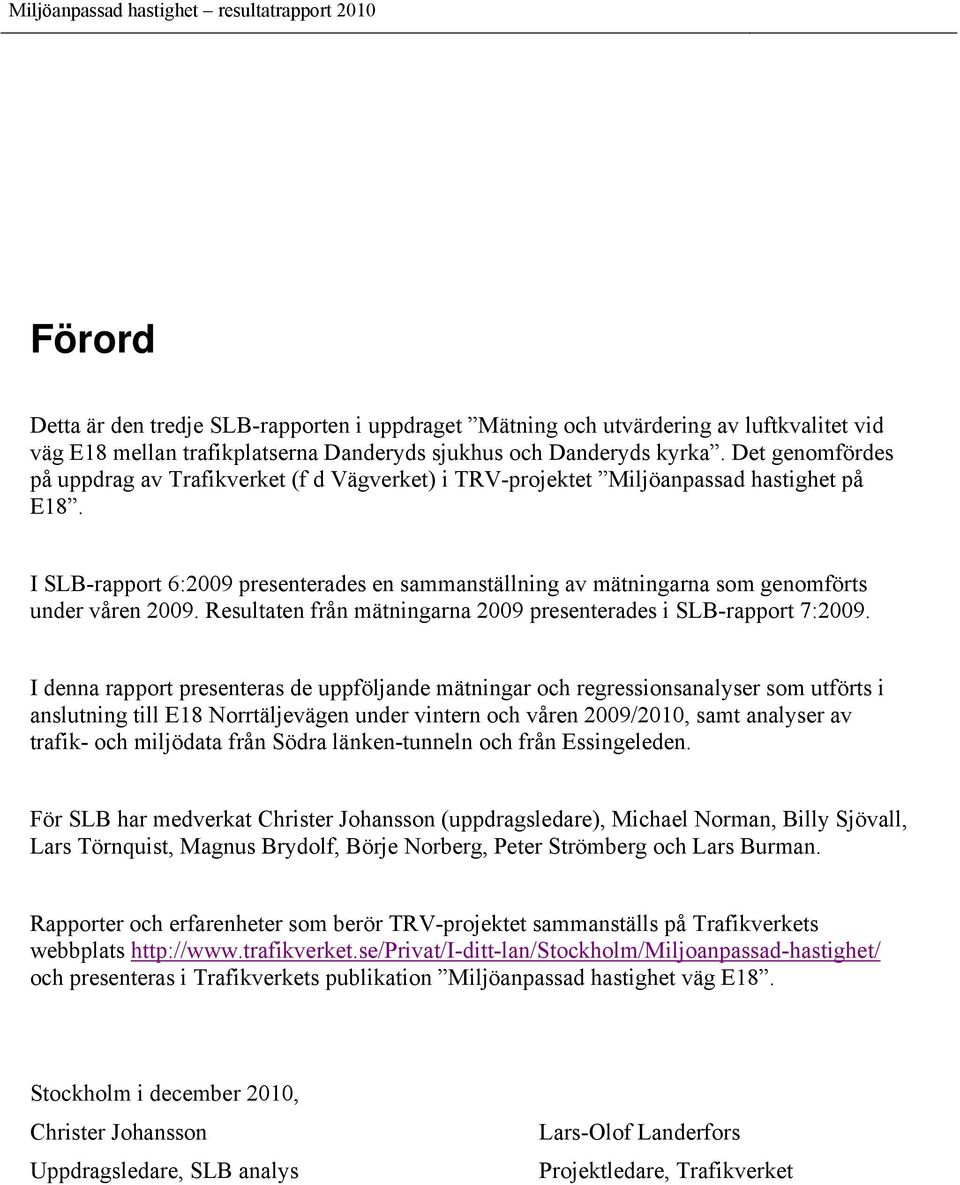 Miljöanpassad hastighet – resultatrapport 2010

Förord

Detta är den tredje SLB-rapporten i uppdraget ”Mätning och utvärdering av luftkvalitet vid väg E18 mellan trafikplatserna Danderyds sjukhus och Danderyds kyrka”. Det genomfördes på uppdrag av Trafikverket (f d Vägverket) i TRV-projektet ”Miljöanpassad hastighet på E18”.

I SLB-rapport 6:2009 presenterades en sammanställning av mätningarna som genomförts under våren 2009. Resultaten från mätningarna 2009 presenterades i SLB-rapport 7:2009.

I denna rapport presenteras de uppföljande mätningar och regressionsanalyser som utförts i anslutning till E18 Norrtäljevägen under vintern och våren 2009/2010, samt analyser av trafik- och miljödata från Södra länken-tunneln och från Essingeleden.

För SLB har medverkat Christer Johansson (uppdragsledare), Michael Norman, Billy Sjövall, Lars Törnquist, Magnus Brydolf, Börje Norberg, Peter Strömberg och Lars Burman.

Rapporter och erfarenheter som berör TRV-projektet sammanställs på Trafikverkets webbplats http://www.trafikverket.se/Privat/I-ditt-lan/Stockholm/Miljoanpassad-hastighet/ och presenteras i Trafikverkets publikation ”Miljöanpassad hastighet väg E18”.

Stockholm i december 2010,

Christer Johansson
Uppdragsledare, SLB analys

Lars-Olof Landerfors
Projektledare, Trafikverket